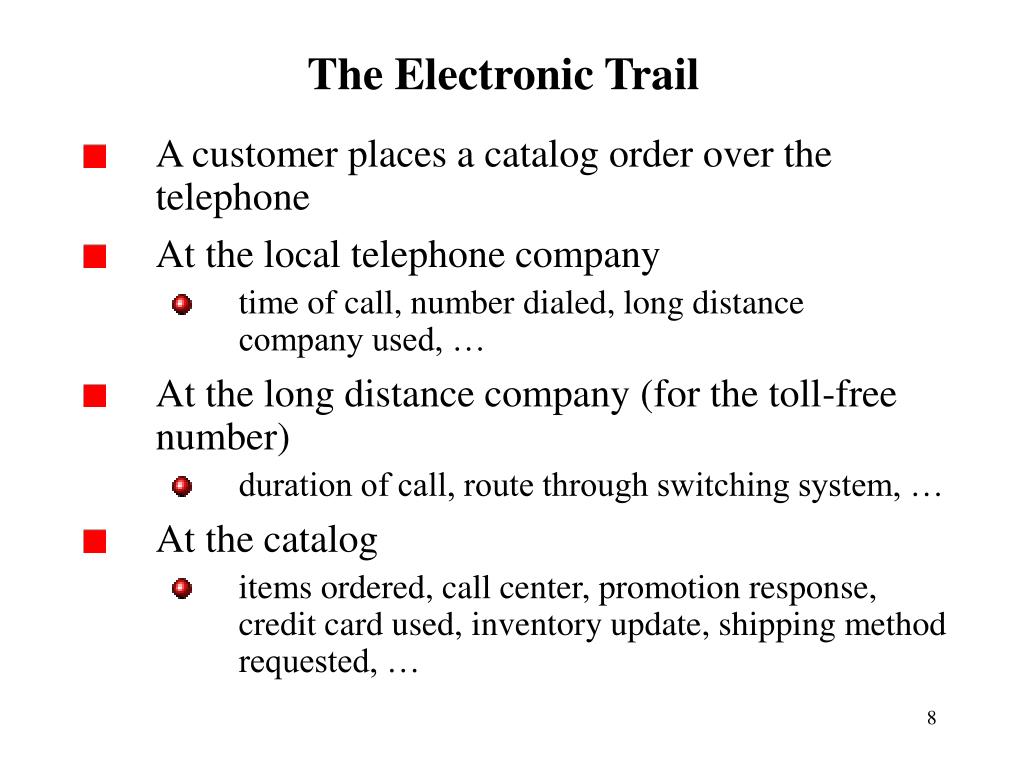 The Electronic Trail

A customer places a catalog order over the telephone

At the local telephone company

time of call, number dialed, long distance company used, …

At the long distance company (for the toll-free number)

duration of call, route through switching system, …

At the catalog

items ordered, call center, promotion response, credit card used, inventory update, shipping method requested, …

8